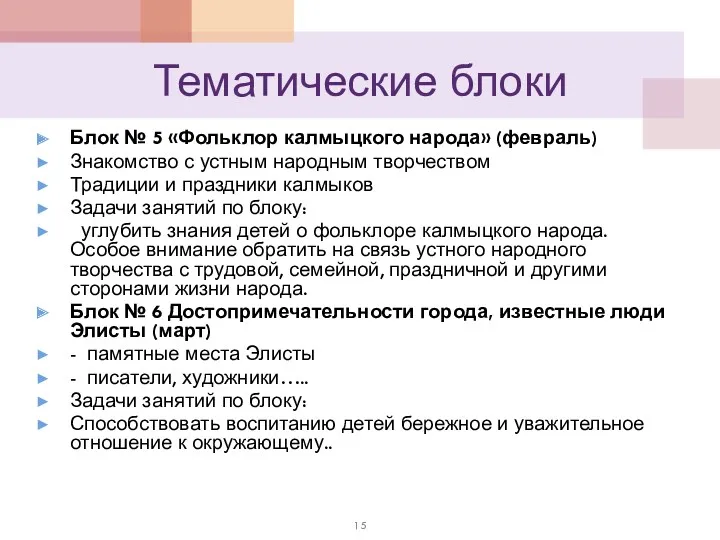 Тематические блоки

Блок № 5 «Фольклор калмыцкого народа» (февраль)
Знакомство с устным народным творчеством
Традиции и праздники калмыков
Задачи занятий по блоку:
углубить знания детей о фольклоре калмыцкого народа. Особое внимание обратить на связь устного народного творчества с трудовой, семейной, праздничной и другими сторонами жизни народа.
Блок № 6 Достопримечательности города, известные люди Элисты (март)
- памятные места Элисты
- писатели, художники…..
Задачи занятий по блоку:
Способствовать воспитанию детей бережное и уважительное отношение к окружающему..

15